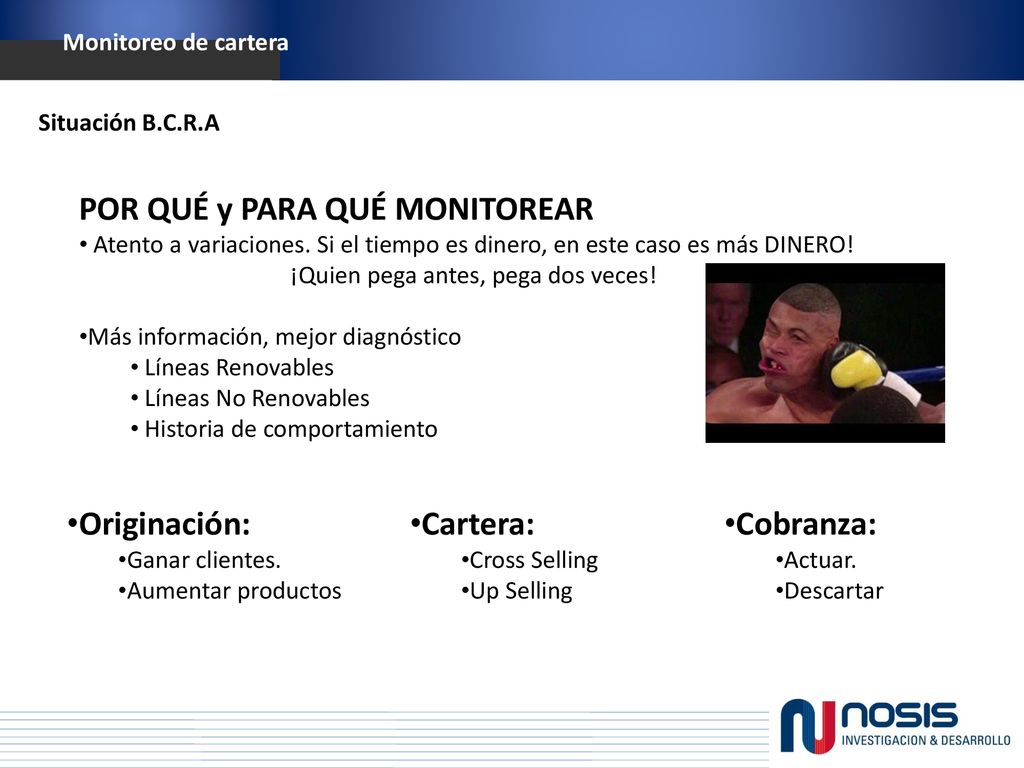 Monitoreo de cartera

Situación B.C.R.A

POR QUÉ y PARA QUÉ MONITOREAR

• Atento a variaciones. Si el tiempo es dinero, en este caso es más DINERO!

¡Quien pega antes, pega dos veces!

•Más información, mejor diagnóstico
• Líneas Renovables
• Líneas No Renovables
• Historia de comportamiento

•Originación:
•Ganar clientes.
•Aumentar productos

•Cartera:
•Cross Selling
•Up Selling

•Cobranza:
•Actuar.
•Descartar

NOSIS
INVESTIGACION & DESARROLLO